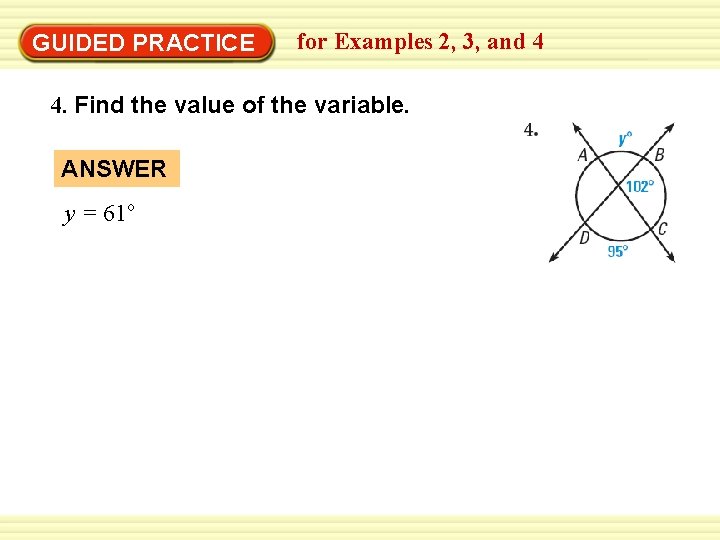 GUIDED PRACTICE for Examples 2, 3, and 4

4. Find the value of the variable.

ANSWER

$y = 61°$

4.

y°
A
B
102°
D
C
95°